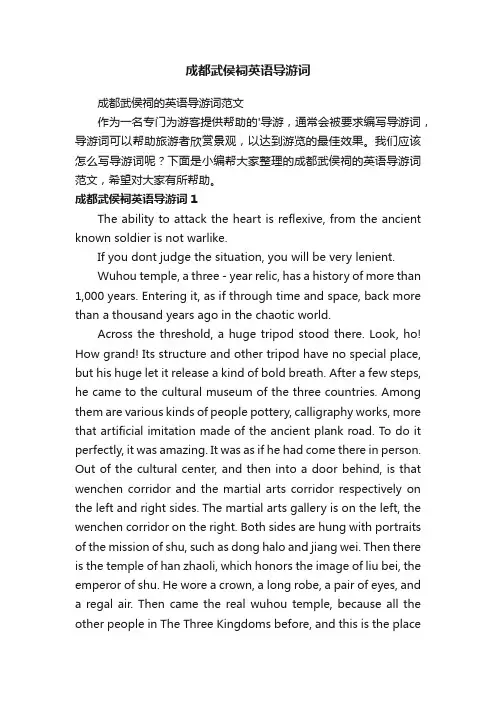 成都武侯祠英语导游词

成都武侯祠的英语导游词范文

作为一名专门为游客提供帮助的'导游，通常会被要求编写导游词，导游词可以帮助旅游者欣赏景观，以达到游览的最佳效果。我们应该怎么写导游词呢？下面是小编帮大家整理的成都武侯祠的英语导游词范文，希望对大家有所帮助。

成都武侯祠英语导游词 1

The ability to attack the heart is reflexive, from the ancient known soldier is not warlike.

If you dont judge the situation, you will be very lenient.

Wuhou temple, a three - year relic, has a history of more than 1,000 years. Entering it, as if through time and space, back more than a thousand years ago in the chaotic world.

Across the threshold, a huge tripod stood there. Look, ho! How grand! Its structure and other tripod have no special place, but his huge let it release a kind of bold breath. After a few steps, he came to the cultural museum of the three countries. Among them are various kinds of people pottery, calligraphy works, more that artificial imitation made of the ancient plank road. To do it perfectly, it was amazing. It was as if he had come there in person. Out of the cultural center, and then into a door behind, is that wenchen corridor and the martial arts corridor respectively on the left and right sides. The martial arts gallery is on the left, the wenchen corridor on the right. Both sides are hung with portraits of the mission of shu, such as dong halo and jiang wei. Then there is the temple of han zhaoli, which honors the image of liu bei, the emperor of shu. He wore a crown, a long robe, a pair of eyes, and a regal air. Then came the real wuhou temple, because all the other people in The Three Kingdoms before, and this is the place